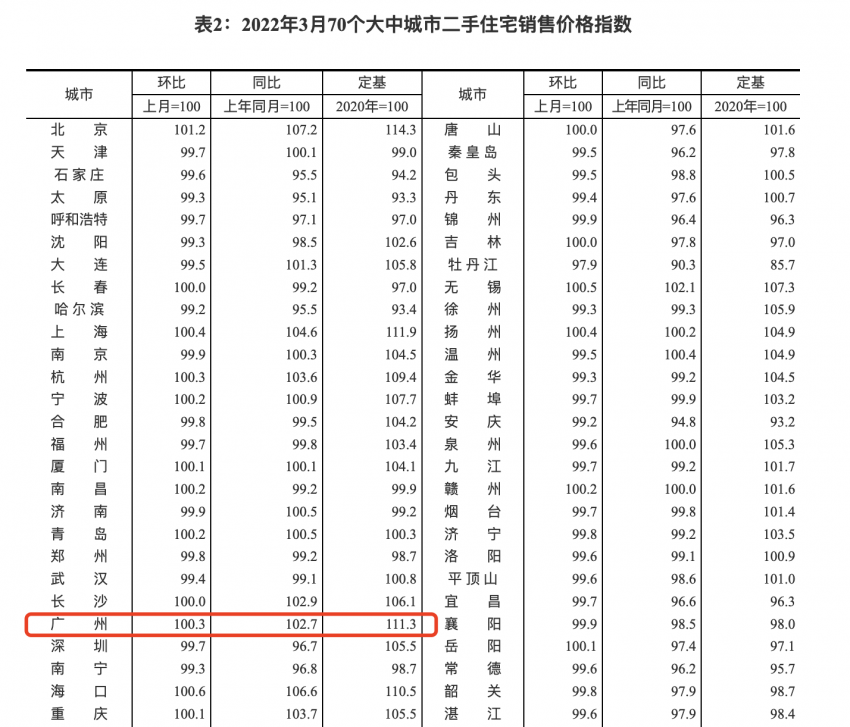 表2：2022年3月70个大中城市二手住宅销售价格指数

| 城市 | 环比 | 同比 | 定基 | 城市 | 环比 | 同比 | 定基 |
|---|---|---|---|---|---|---|---|
| | 上月=100 | 上年同月=100 | 2020年=100 | | 上月=100 | 上年同月=100 | 2020年=100 |
| 北　京 | 101.2 | 107.2 | 114.3 | 唐　山 | 100.0 | 97.6 | 101.6 |
| 天　津 | 99.7 | 100.1 | 99.0 | 秦皇岛 | 99.5 | 96.2 | 97.8 |
| 石家庄 | 99.6 | 95.5 | 94.2 | 包　头 | 99.5 | 98.8 | 100.5 |
| 太　原 | 99.3 | 95.1 | 93.3 | 丹　东 | 99.4 | 97.6 | 100.7 |
| 呼和浩特 | 99.7 | 97.1 | 97.0 | 锦　州 | 99.9 | 96.4 | 96.3 |
| 沈　阳 | 99.3 | 98.5 | 102.6 | 吉　林 | 100.0 | 97.8 | 97.0 |
| 大　连 | 99.5 | 101.3 | 105.8 | 牡丹江 | 97.9 | 90.3 | 85.7 |
| 长　春 | 100.0 | 99.2 | 97.0 | 无　锡 | 100.5 | 102.1 | 107.3 |
| 哈尔滨 | 99.2 | 95.5 | 93.4 | 徐　州 | 99.3 | 99.3 | 105.9 |
| 上　海 | 100.4 | 104.6 | 111.9 | 扬　州 | 100.4 | 100.2 | 104.9 |
| 南　京 | 99.9 | 100.3 | 104.5 | 温　州 | 99.5 | 100.4 | 104.9 |
| 杭　州 | 100.3 | 103.6 | 109.4 | 金　华 | 99.3 | 99.2 | 104.5 |
| 宁　波 | 100.2 | 100.9 | 107.7 | 蚌　埠 | 99.7 | 99.9 | 103.2 |
| 合　肥 | 99.8 | 99.5 | 104.2 | 安　庆 | 99.2 | 94.8 | 93.2 |
| 福　州 | 99.7 | 99.8 | 103.4 | 泉　州 | 99.6 | 100.0 | 105.3 |
| 厦　门 | 100.1 | 100.1 | 104.1 | 九　江 | 99.7 | 99.2 | 101.7 |
| 南　昌 | 100.2 | 99.2 | 99.9 | 赣　州 | 100.2 | 100.0 | 101.6 |
| 济　南 | 99.9 | 100.5 | 99.2 | 烟　台 | 99.7 | 99.8 | 101.4 |
| 青　岛 | 100.2 | 100.5 | 100.3 | 济　宁 | 99.8 | 99.2 | 103.5 |
| 郑　州 | 99.8 | 99.2 | 98.7 | 洛　阳 | 99.6 | 99.1 | 100.9 |
| 武　汉 | 99.4 | 99.1 | 100.8 | 平顶山 | 99.6 | 98.6 | 101.0 |
| 长　沙 | 100.0 | 102.9 | 106.1 | 宜　昌 | 99.7 | 96.6 | 96.3 |
| 广　州 | 100.3 | 102.7 | 111.3 | 襄　阳 | 99.9 | 98.5 | 98.0 |
| 深　圳 | 99.7 | 96.7 | 105.5 | 岳　阳 | 100.1 | 97.4 | 97.1 |
| 南　宁 | 99.3 | 96.8 | 98.7 | 常　德 | 99.6 | 96.2 | 95.7 |
| 海　口 | 100.6 | 106.6 | 110.5 | 韶　关 | 99.8 | 97.9 | 98.7 |
| 重　庆 | 100.1 | 103.7 | 105.5 | 湛　江 | 99.6 | 97.9 | 98.4 |